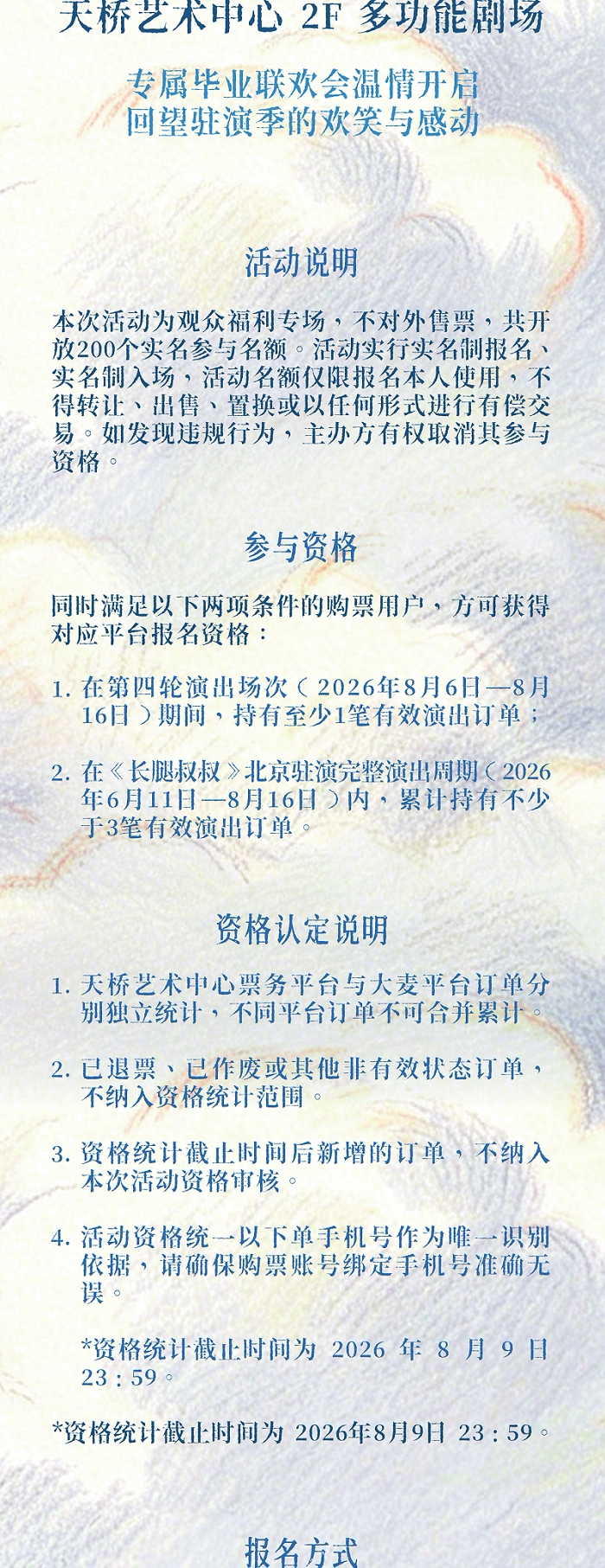 天桥艺术中心 2F 多功能剧场

专属毕业联欢会温情开启
回望驻演季的欢笑与感动

活动说明

本次活动为观众福利专场，不对外售票，共开放200个实名参与名额。活动实行实名制报名、实名制入场，活动名额仅限报名本人使用，不得转让、出售、置换或以任何形式进行有偿交易。如发现违规行为，主办方有权取消其参与资格。

参与资格

同时满足以下两项条件的购票用户，方可获得对应平台报名资格：

1. 在第四轮演出场次（2026年8月6日—8月16日）期间，持有至少1笔有效演出订单；

2. 在《长腿叔叔》北京驻演完整演出周期（2026年6月11日—8月16日）内，累计持有不少于3笔有效演出订单。

资格认定说明

1. 天桥艺术中心票务平台与大麦平台订单分别独立统计，不同平台订单不可合并累计。

2. 已退票、已作废或其他非有效状态订单，不纳入资格统计范围。

3. 资格统计截止时间后新增的订单，不纳入本次活动资格审核。

4. 活动资格统一以下单手机号作为唯一识别依据，请确保购票账号绑定手机号准确无误。

*资格统计截止时间为 2026 年 8 月 9 日 23：59。

*资格统计截止时间为 2026年8月9日 23：59。

报名方式